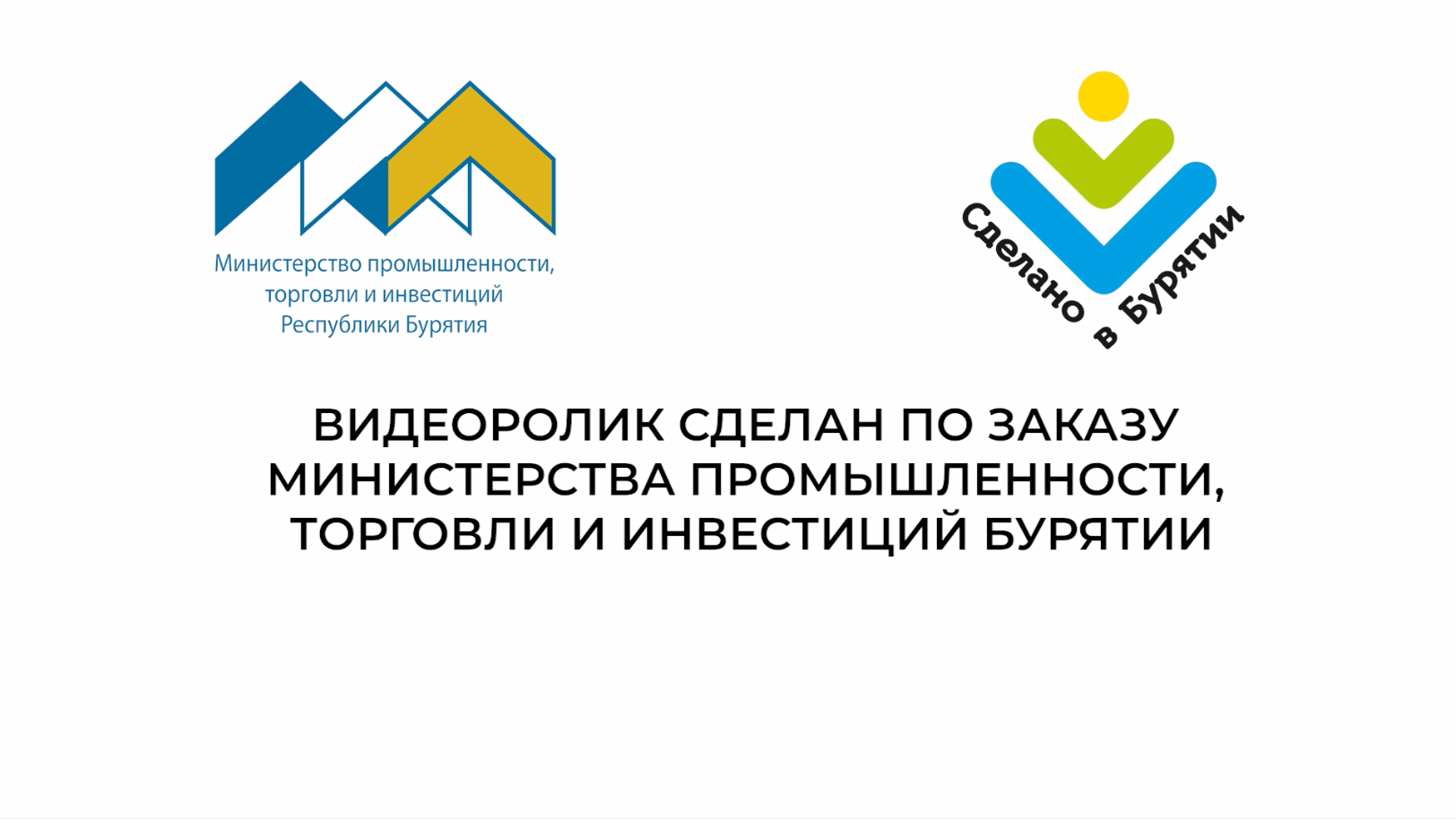 Министерство промышленности, торговли и инвестиций Республики Бурятия

Сделано в Бурятии

ВИДЕОРОЛИК СДЕЛАН ПО ЗАКАЗУ МИНИСТЕРСТВА ПРОМЫШЛЕННОСТИ, ТОРГОВЛИ И ИНВЕСТИЦИЙ БУРЯТИИ